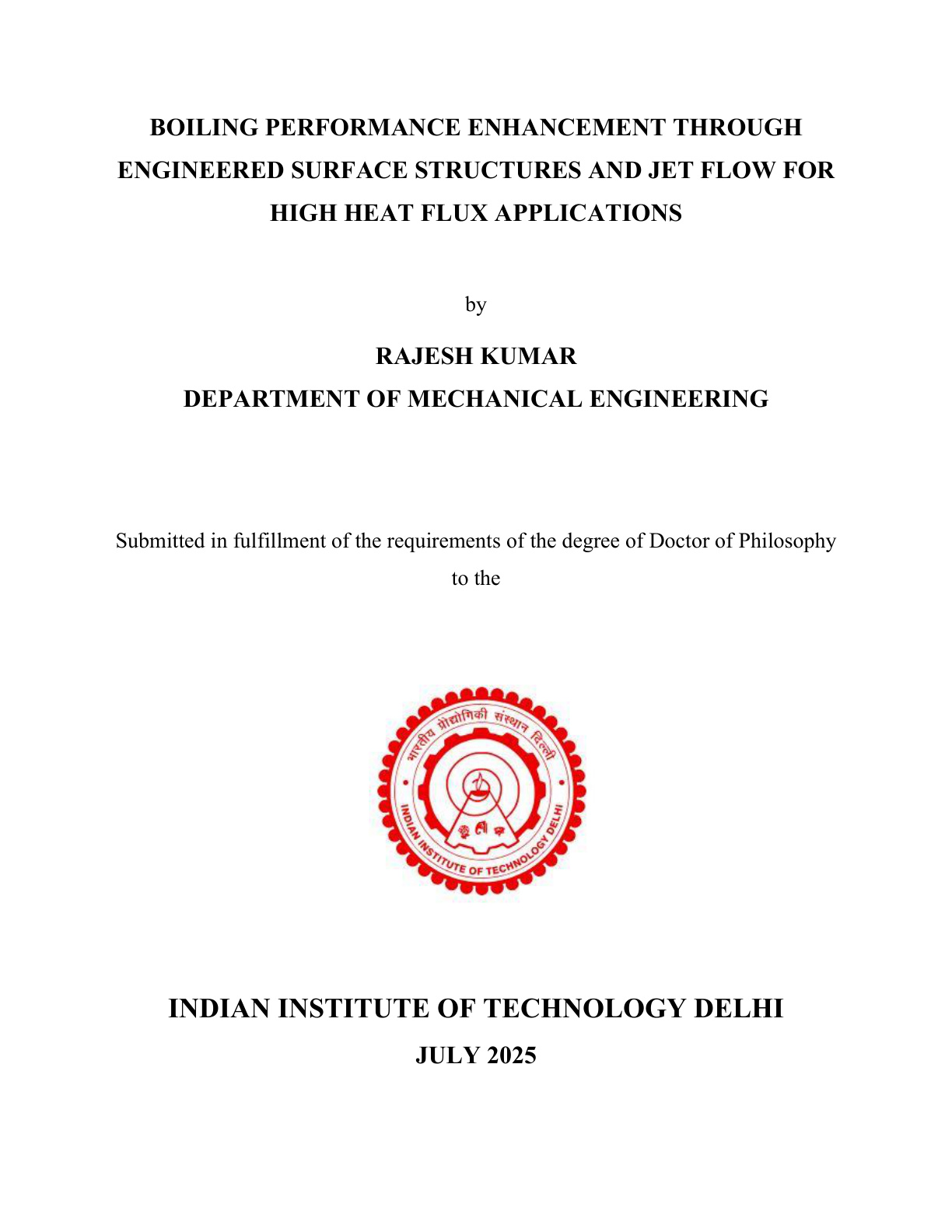 BOILING PERFORMANCE ENHANCEMENT THROUGH ENGINEERED SURFACE STRUCTURES AND JET FLOW FOR HIGH HEAT FLUX APPLICATIONS

by

RAJESH KUMAR

DEPARTMENT OF MECHANICAL ENGINEERING

Submitted in fulfillment of the requirements of the degree of Doctor of Philosophy to the

भारतीय प्रौद्योगिकी संस्थान दिल्ली
INDIAN INSTITUTE OF TECHNOLOGY DELHI

INDIAN INSTITUTE OF TECHNOLOGY DELHI

JULY 2025